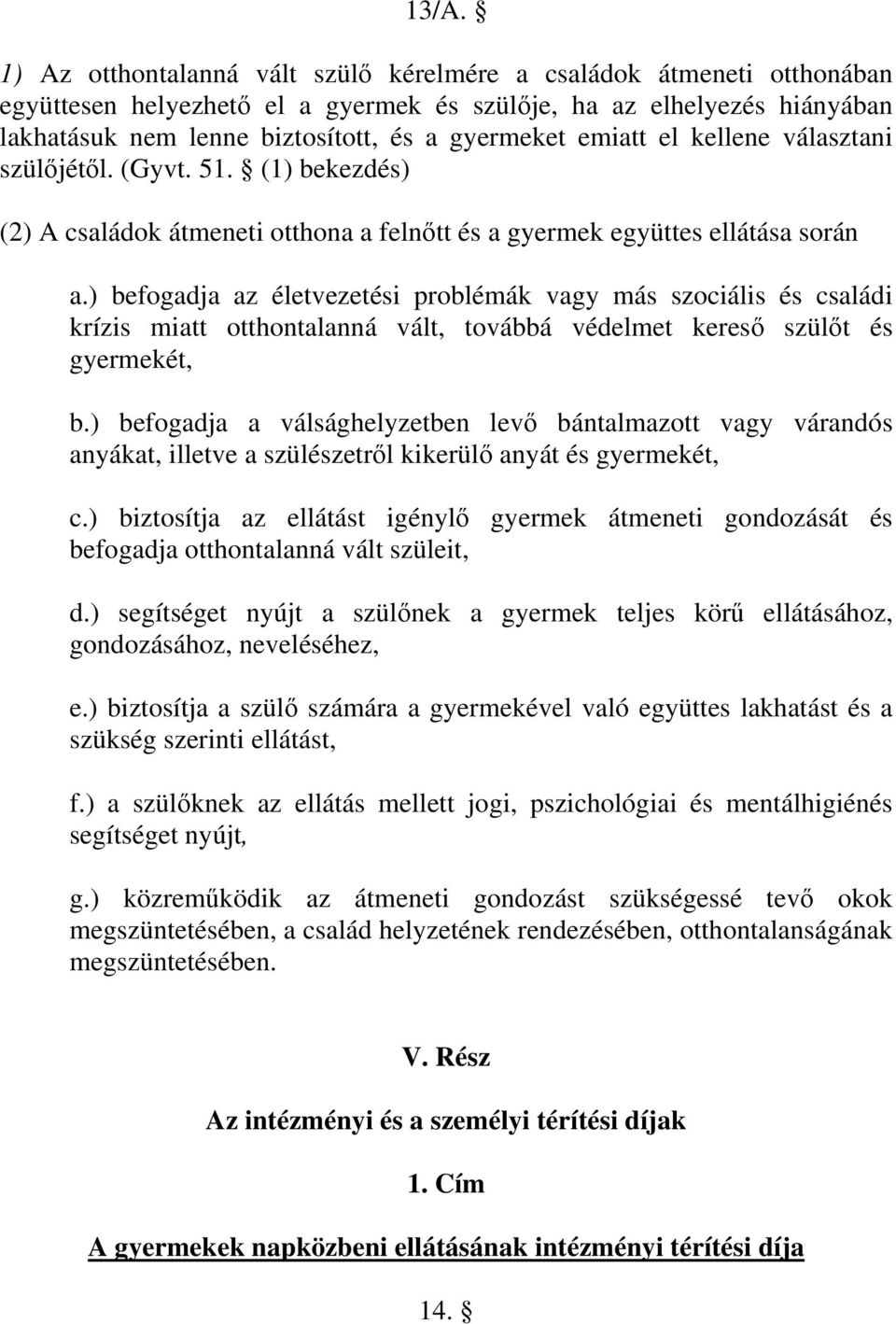 13/A. §

1) Az otthontalanná vált szülő kérelmére a családok átmeneti otthonában együttesen helyezhető el a gyermek és szülője, ha az elhelyezés hiányában lakhatásuk nem lenne biztosított, és a gyermeket emiatt el kellene választani szülőjétől. (Gyvt. 51. § (1) bekezdés)

(2) A családok átmeneti otthona a felnőtt és a gyermek együttes ellátása során

a.) befogadja az életvezetési problémák vagy más szociális és családi krízis miatt otthontalanná vált, továbbá védelmet kereső szülőt és gyermekét,

b.) befogadja a válsághelyzetben levő bántalmazott vagy várandós anyákat, illetve a szülészetről kikerülő anyát és gyermekét,

c.) biztosítja az ellátást igénylő gyermek átmeneti gondozását és befogadja otthontalanná vált szüleit,

d.) segítséget nyújt a szülőnek a gyermek teljes körű ellátásához, gondozásához, neveléséhez,

e.) biztosítja a szülő számára a gyermekével való együttes lakhatást és a szükség szerinti ellátást,

f.) a szülőknek az ellátás mellett jogi, pszichológiai és mentálhigiénés segítséget nyújt,

g.) közreműködik az átmeneti gondozást szükségessé tevő okok megszüntetésében, a család helyzetének rendezésében, otthontalanságának megszüntetésében.

V. Rész

Az intézményi és a személyi térítési díjak

1. Cím

A gyermekek napközbeni ellátásának intézményi térítési díja

14. §